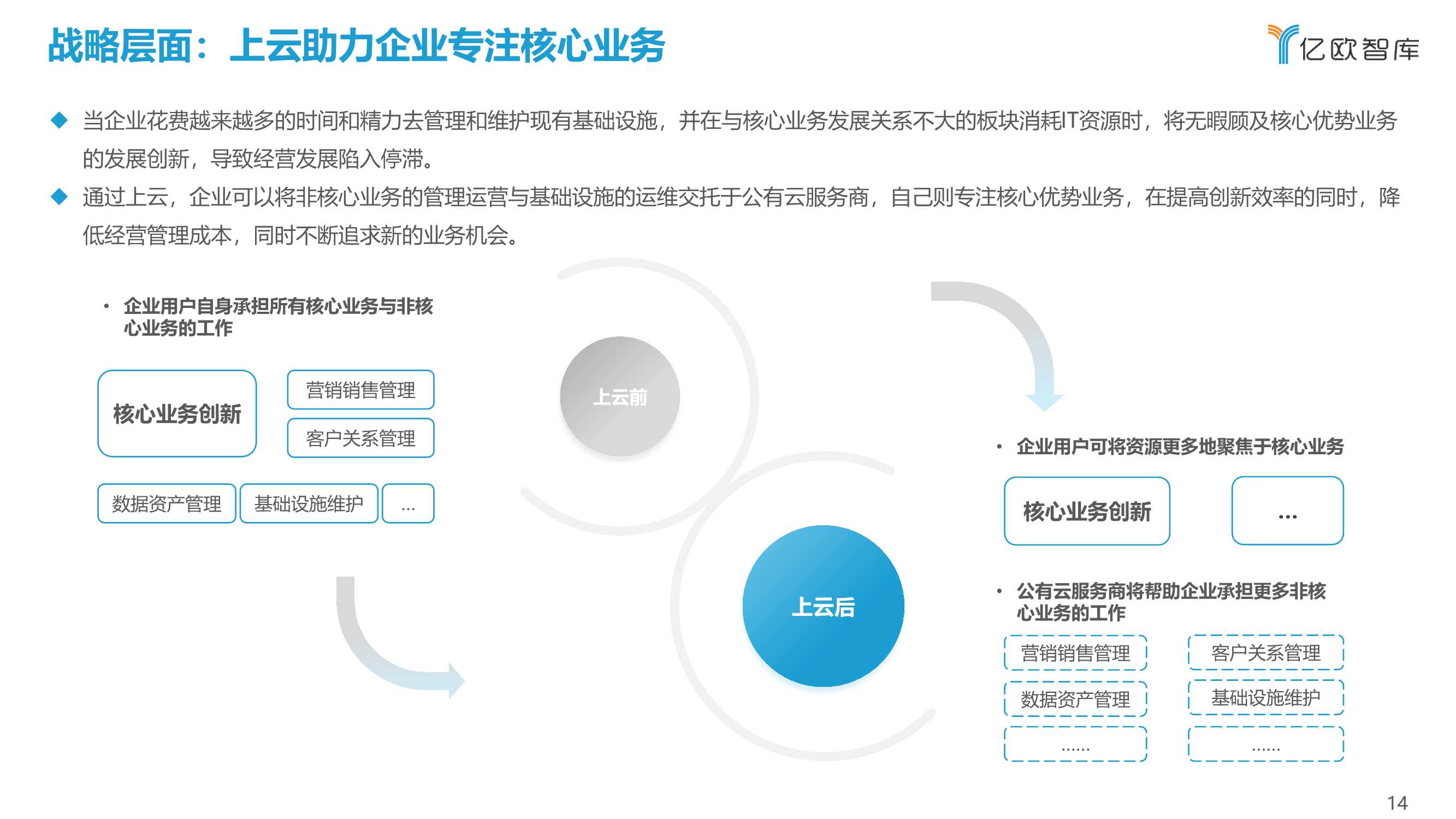 战略层面：上云助力企业专注核心业务

亿欧智库

◆ 当企业花费越来越多的时间和精力去管理和维护现有基础设施，并在与核心业务发展关系不大的板块消耗IT资源时，将无暇顾及核心优势业务的发展创新，导致经营发展陷入停滞。

◆ 通过上云，企业可以将非核心业务的管理运营与基础设施的运维交托于公有云服务商，自己则专注核心优势业务，在提高创新效率的同时，降低经营管理成本，同时不断追求新的业务机会。

• 企业用户自身承担所有核心业务与非核心业务的工作

核心业务创新

营销销售管理

客户关系管理

数据资产管理

基础设施维护

...

上云前

上云后

• 企业用户可将资源更多地聚焦于核心业务

核心业务创新

...

• 公有云服务商将帮助企业承担更多非核心业务的工作

营销销售管理

客户关系管理

数据资产管理

基础设施维护

......

......

14